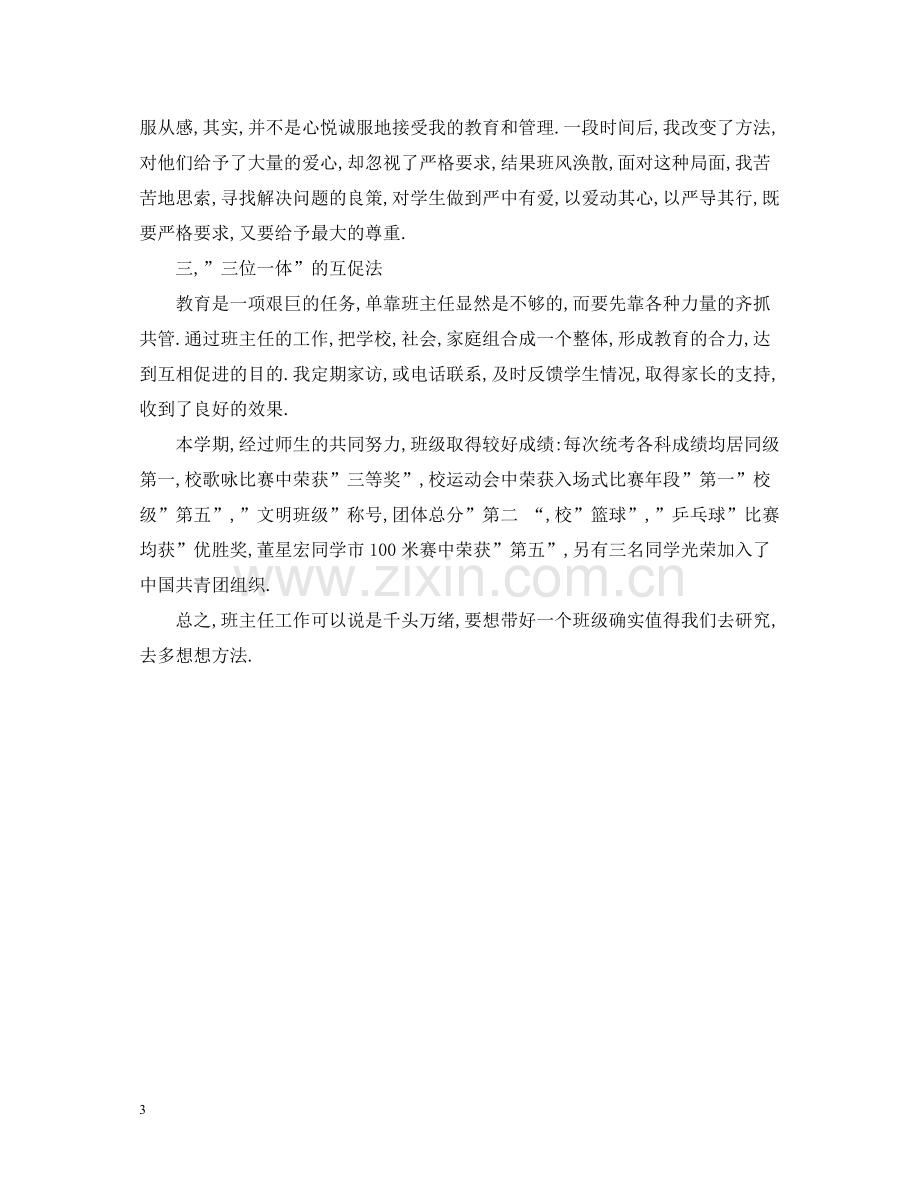 服从感,其实,并不是心悦诚服地接受我的教育和管理.一段时间后,我改变了方法,对他们给予了大量的爱心,却忽视了严格要求,结果班风涣散,面对这种局面,我苦苦地思索,寻找解决问题的良策,对学生做到严中有爱,以爱动其心,以严导其行,既要严格要求,又要给予最大的尊重.

三,”三位一体”的互促法

教育是一项艰巨的任务,单靠班主任显然是不够的,而要先靠各种力量的齐抓共管.通过班主任的工作,把学校,社会,家庭组合成一个整体,形成教育的合力,达到互相促进的目的.我定期家访,或电话联系,及时反馈学生情况,取得家长的支持,收到了良好的效果.

本学期,经过师生的共同努力,班级取得较好成绩:每次统考各科成绩均居同级第一,校歌咏比赛中荣获”三等奖”,校运动会中荣获入场式比赛年段”第一”校级”第五”,”文明班级”称号,团体总分”第二 “,校”篮球”,”乒乓球”比赛均获”优胜奖,董星宏同学市100米赛中荣获”第五”,另有三名同学光荣加入了中国共青团组织.

总之,班主任工作可以说是千头万绪,要想带好一个班级确实值得我们去研究,去多想想方法.

3

www.zixin.com.cn